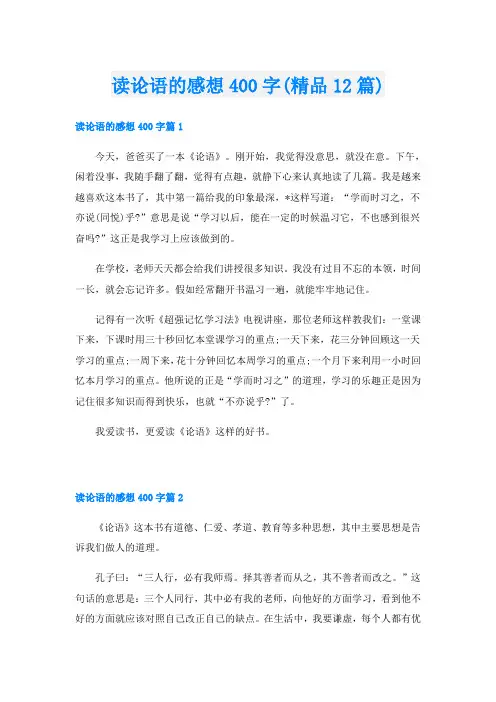 读论语的感想400字(精品12篇)

读论语的感想400字篇1

今天，爸爸买了一本《论语》。刚开始，我觉得没意思，就没在意。下午，闲着没事，我随手翻了翻，觉得有点趣，就静下心来认真地读了几篇。我是越来越喜欢这本书了，其中第一篇给我的印象最深，*这样写道：“学而时习之，不亦说(同悦)乎?”意思是说“学习以后，能在一定的时候温习它，不也感到很兴奋吗?”这正是我学习上应该做到的。

在学校，老师天天都会给我们讲授很多知识。我没有过目不忘的本领，时间一长，就会忘记许多。假如经常翻开书温习一遍，就能牢牢地记住。

记得有一次听《超强记忆学习法》电视讲座，那位老师这样教我们：一堂课下来，下课时用三十秒回忆本堂课学习的重点;一天下来，花三分钟回顾这一天学习的重点;一周下来，花十分钟回忆本周学习的重点;一个月下来利用一小时回忆本月学习的重点。他所说的正是“学而时习之”的道理，学习的乐趣正是因为记住很多知识而得到快乐，也就“不亦说乎?”了。

我爱读书，更爱读《论语》这样的好书。

读论语的感想400字篇2

《论语》这本书有道德、仁爱、孝道、教育等多种思想，其中主要思想是告诉我们做人的道理。

孔子曰：“三人行，必有我师焉。择其善者而从之，其不善者而改之。”这句话的意思是：三个人同行，其中必有我的老师，向他好的方面学习，看到他不好的方面就应该对照自己改正自己的缺点。在生活中，我要谦虚，每个人都有优